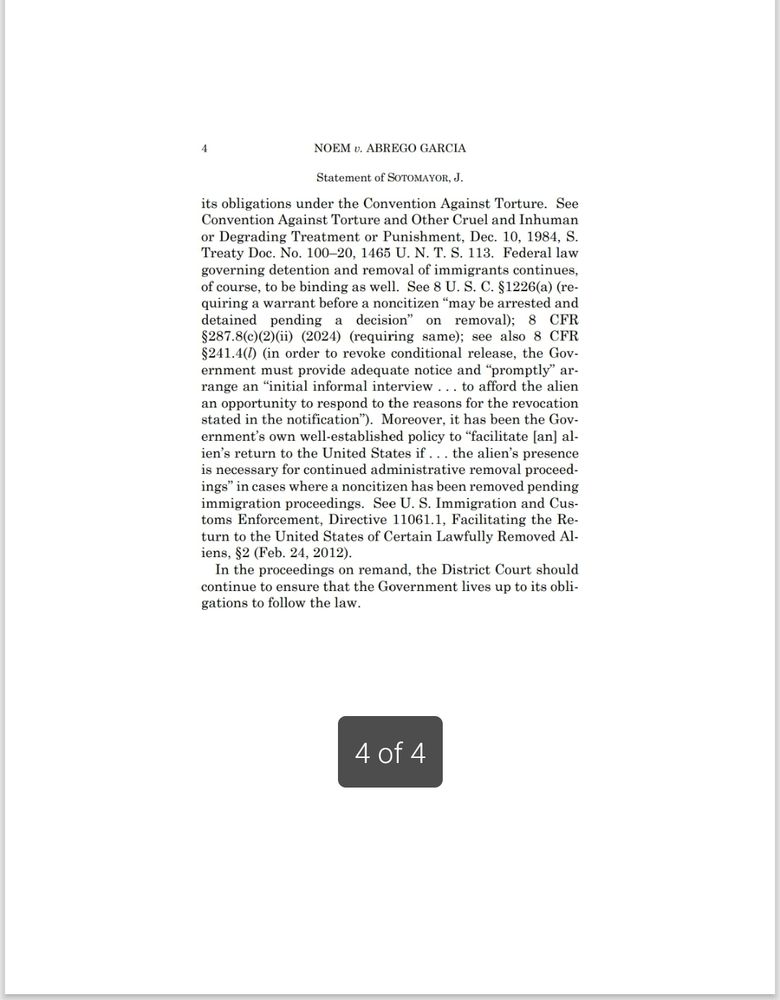 4 NOEM v. ABREGO GARCIA

Statement of SOTOMAYOR, J.

its obligations under the Convention Against Torture. See Convention Against Torture and Other Cruel and Inhuman or Degrading Treatment or Punishment, Dec. 10, 1984, S. Treaty Doc. No. 100–20, 1465 U. N. T. S. 113. Federal law governing detention and removal of immigrants continues, of course, to be binding as well. See 8 U. S. C. §1226(a) (requiring a warrant before a noncitizen "may be arrested and detained pending a decision" on removal); 8 CFR §287.8(c)(2)(ii) (2024) (requiring same); see also 8 CFR §241.4(l) (in order to revoke conditional release, the Government must provide adequate notice and "promptly" arrange an "initial informal interview . . . to afford the alien an opportunity to respond to the reasons for the revocation stated in the notification"). Moreover, it has been the Government's own well-established policy to "facilitate [an] alien's return to the United States if . . . the alien's presence is necessary for continued administrative removal proceedings" in cases where a noncitizen has been removed pending immigration proceedings. See U. S. Immigration and Customs Enforcement, Directive 11061.1, Facilitating the Return to the United States of Certain Lawfully Removed Aliens, §2 (Feb. 24, 2012).

In the proceedings on remand, the District Court should continue to ensure that the Government lives up to its obligations to follow the law.

4 of 4